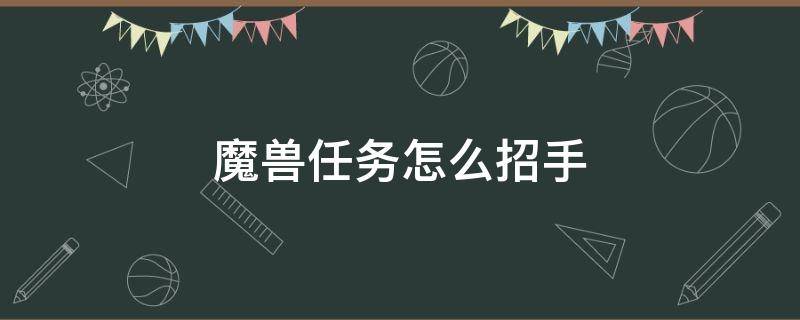 魔兽任务怎么招手